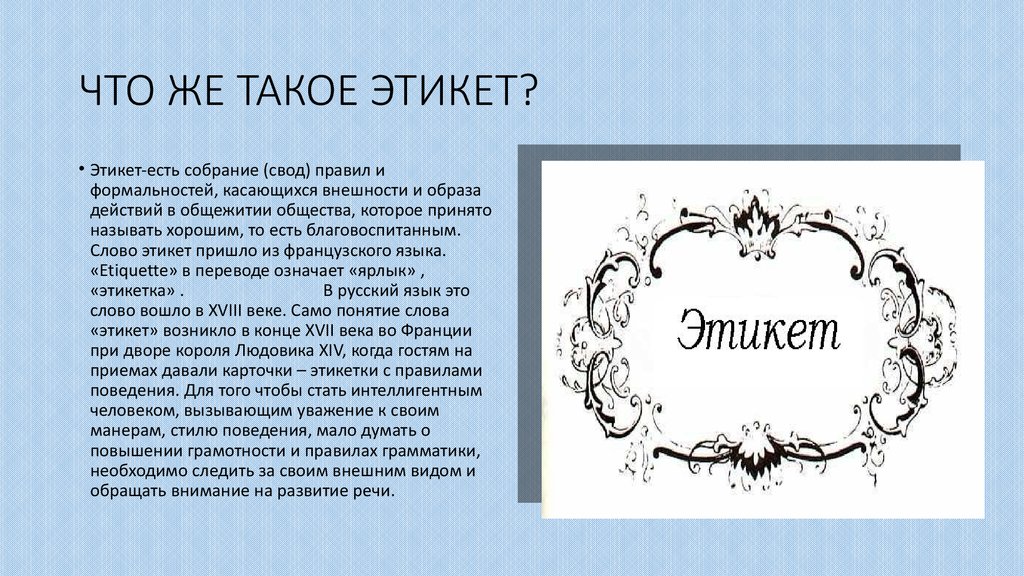 ЧТО ЖЕ ТАКОЕ ЭТИКЕТ?

• Этикет-есть собрание (свод) правил и формальностей, касающихся внешности и образа действий в общежитии общества, которое принято называть хорошим, то есть благовоспитанным. Слово этикет пришло из французского языка. «Etiquette» в переводе означает «ярлык» , «этикетка» . В русский язык это слово вошло в XVIII веке. Само понятие слова «этикет» возникло в конце XVII века во Франции при дворе короля Людовика XIV, когда гостям на приемах давали карточки – этикетки с правилами поведения. Для того чтобы стать интеллигентным человеком, вызывающим уважение к своим манерам, стилю поведения, мало думать о повышении грамотности и правилах грамматики, необходимо следить за своим внешним видом и обращать внимание на развитие речи.

Этикет